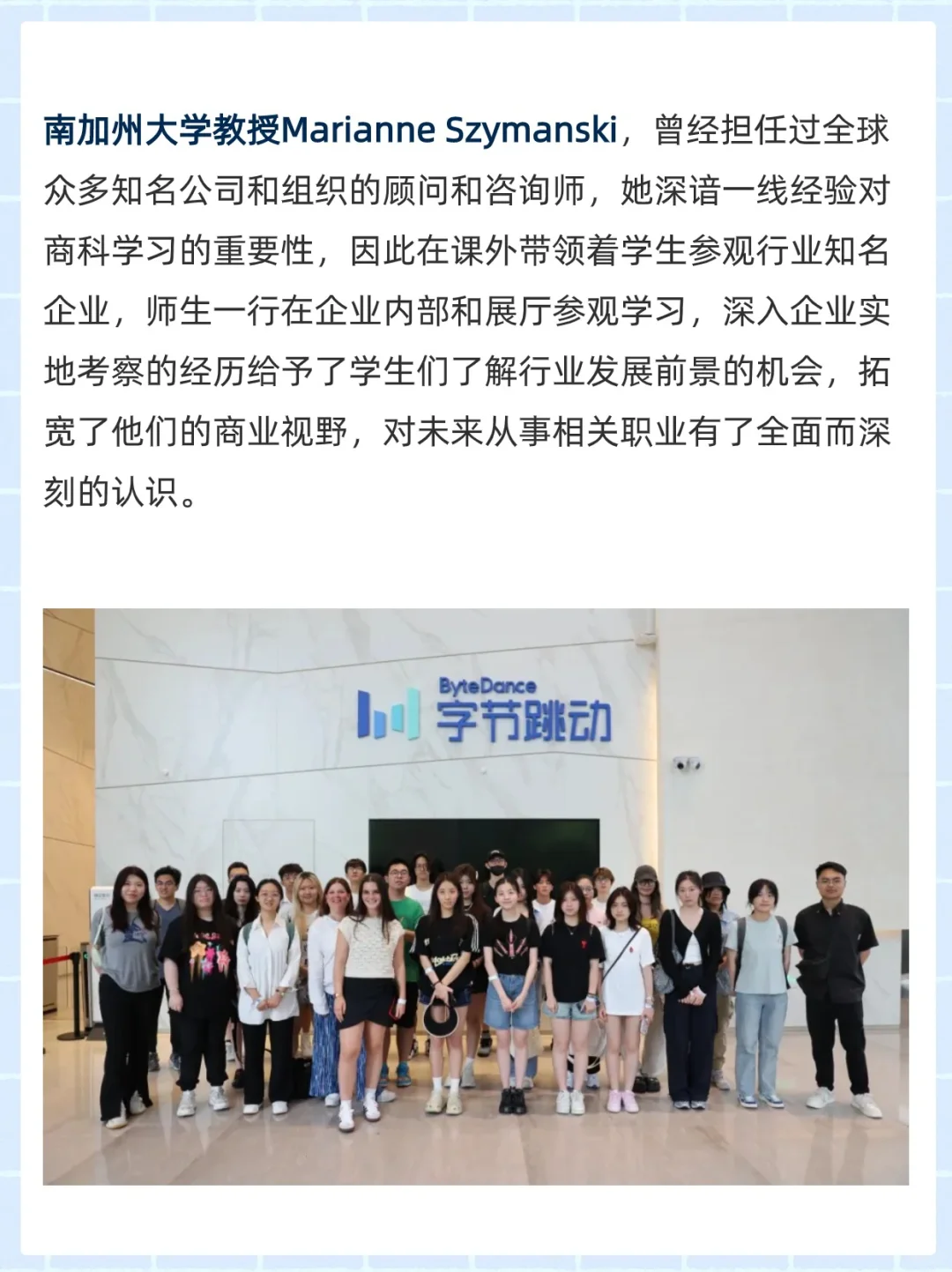 南加州大学教授Marianne Szymanski，曾经担任过全球众多知名公司和组织的顾问和咨询师，她深谙一线经验对商科学习的重要性，因此在课外带领着学生参观行业知名企业，师生一行在企业内部和展厅参观学习，深入企业实地考察的经历给予了学生们了解行业发展前景的机会，拓宽了他们的商业视野，对未来从事相关职业有了全面而深刻的认识。

ByteDance
字节跳动